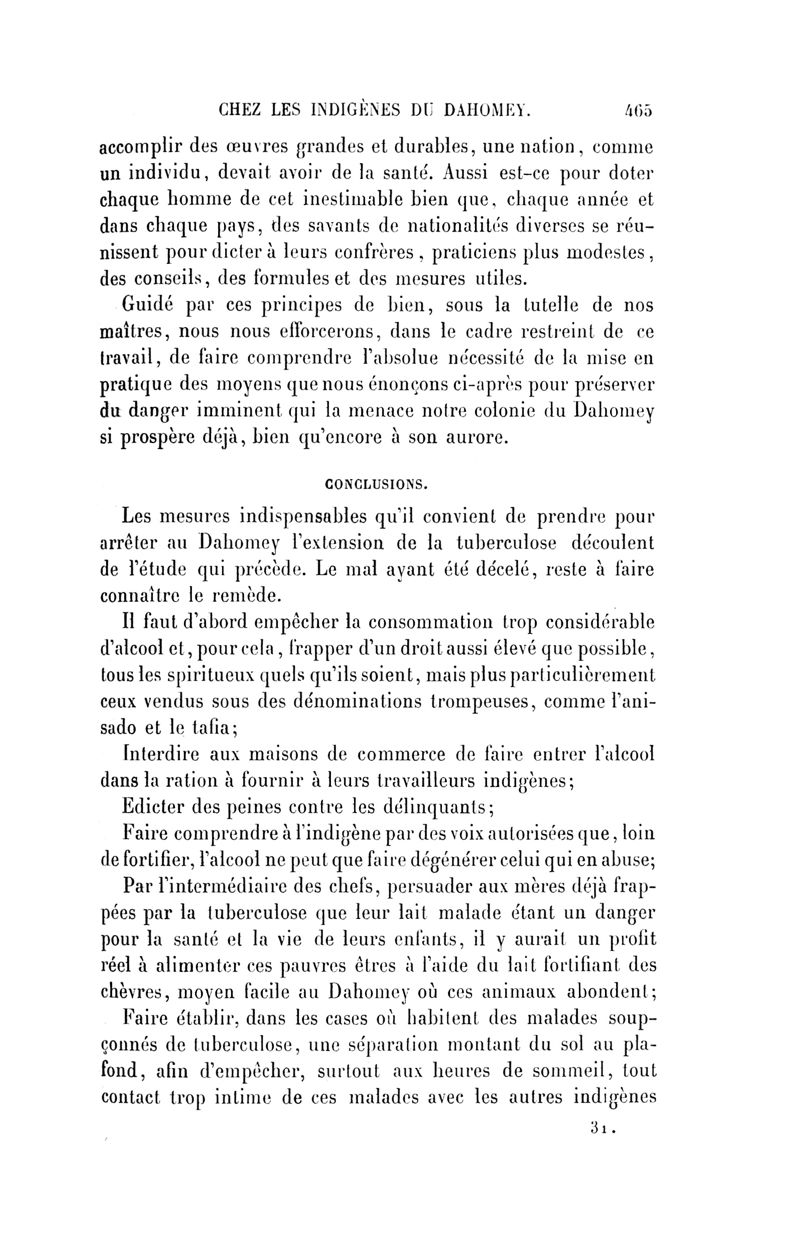 CHEZ LES INDIGÈNES DU DAHOMEY. 465

accomplir des œuvres grandes et durables, une nation, comme un individu, devait avoir de la santé. Aussi est-ce pour doter chaque homme de cet inestimable bien que, chaque année et dans chaque pays, des savants de nationalités diverses se réunissent pour dicter à leurs confrères, praticiens plus modestes, des conseils, des formules et des mesures utiles.

Guidé par ces principes de bien, sous la tutelle de nos maîtres, nous nous efforcerons, dans le cadre restreint de ce travail, de faire comprendre l'absolue nécessité de la mise en pratique des moyens que nous énonçons ci-après pour préserver du danger imminent qui la menace notre colonie du Dahomey si prospère déjà, bien qu'encore à son aurore.

CONCLUSIONS.

Les mesures indispensables qu'il convient de prendre pour arrêter au Dahomey l'extension de la tuberculose découlent de l'étude qui précède. Le mal ayant été décelé, reste à faire connaître le remède.

Il faut d'abord empêcher la consommation trop considérable d'alcool et, pour cela, frapper d'un droit aussi élevé que possible, tous les spiritueux quels qu'ils soient, mais plus particulièrement ceux vendus sous des dénominations trompeuses, comme l'anisado et le tafia;

Interdire aux maisons de commerce de faire entrer l'alcool dans la ration à fournir à leurs travailleurs indigènes;

Edicter des peines contre les délinquants;

Faire comprendre à l'indigène par des voix autorisées que, loin de fortifier, l'alcool ne peut que faire dégénérer celui qui en abuse;

Par l'intermédiaire des chefs, persuader aux mères déjà frappées par la tuberculose que leur lait malade étant un danger pour la santé et la vie de leurs enfants, il y aurait un profit réel à alimenter ces pauvres êtres à l'aide du lait fortifiant des chèvres, moyen facile au Dahomey où ces animaux abondent;

Faire établir, dans les cases où habitent des malades soupçonnés de tuberculose, une séparation montant du sol au plafond, afin d'empêcher, surtout aux heures de sommeil, tout contact trop intime de ces malades avec les autres indigènes

31.